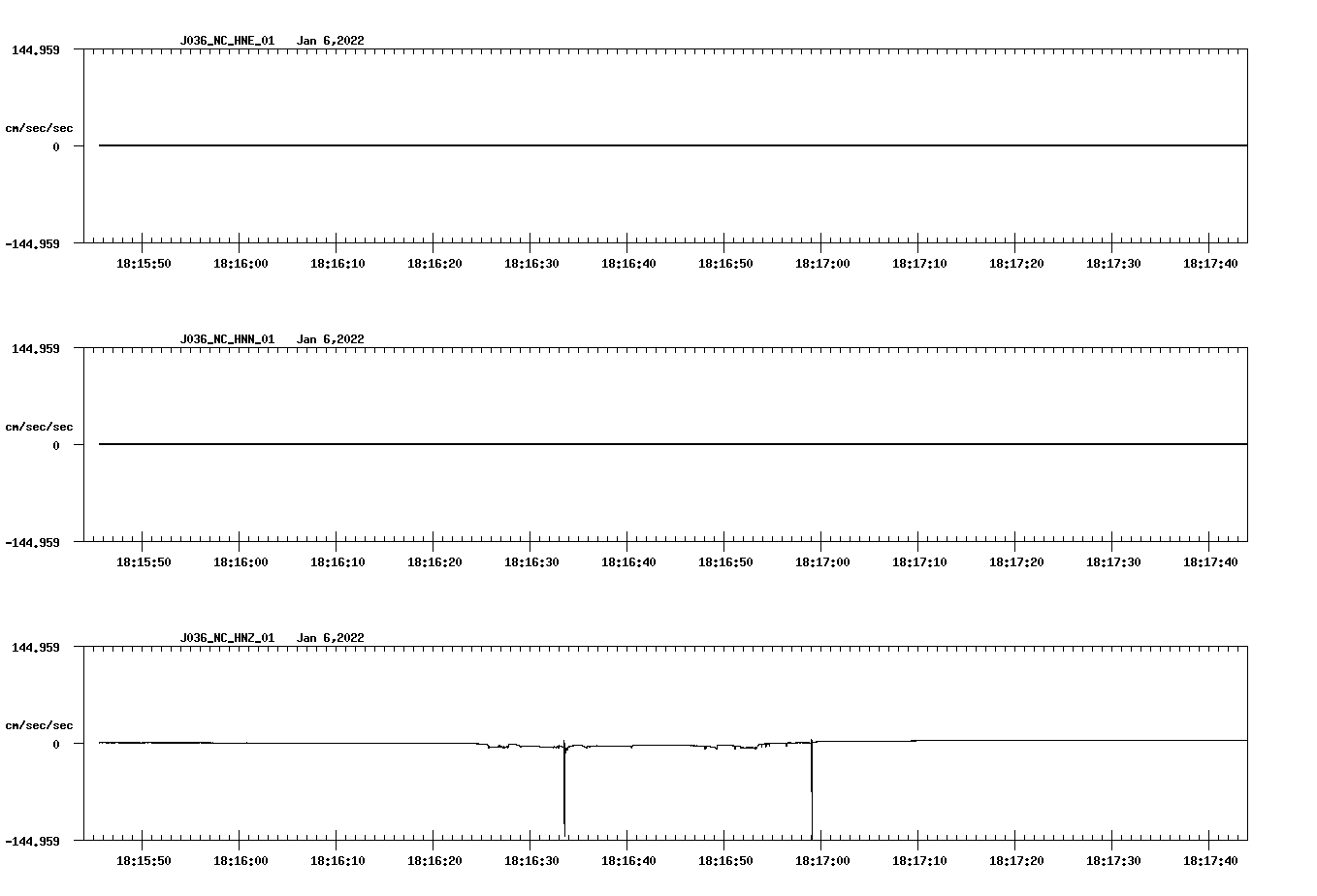 J036_NC_HNE_01 Jan 6,2022

144.959

cm/sec/sec

0

-144.959

18:15:50 18:16:00 18:16:10 18:16:20 18:16:30 18:16:40 18:16:50 18:17:00 18:17:10 18:17:20 18:17:30 18:17:40

J036_NC_HNN_01 Jan 6,2022

144.959

cm/sec/sec

0

-144.959

18:15:50 18:16:00 18:16:10 18:16:20 18:16:30 18:16:40 18:16:50 18:17:00 18:17:10 18:17:20 18:17:30 18:17:40

J036_NC_HNZ_01 Jan 6,2022

144.959

cm/sec/sec

0

-144.959

18:15:50 18:16:00 18:16:10 18:16:20 18:16:30 18:16:40 18:16:50 18:17:00 18:17:10 18:17:20 18:17:30 18:17:40